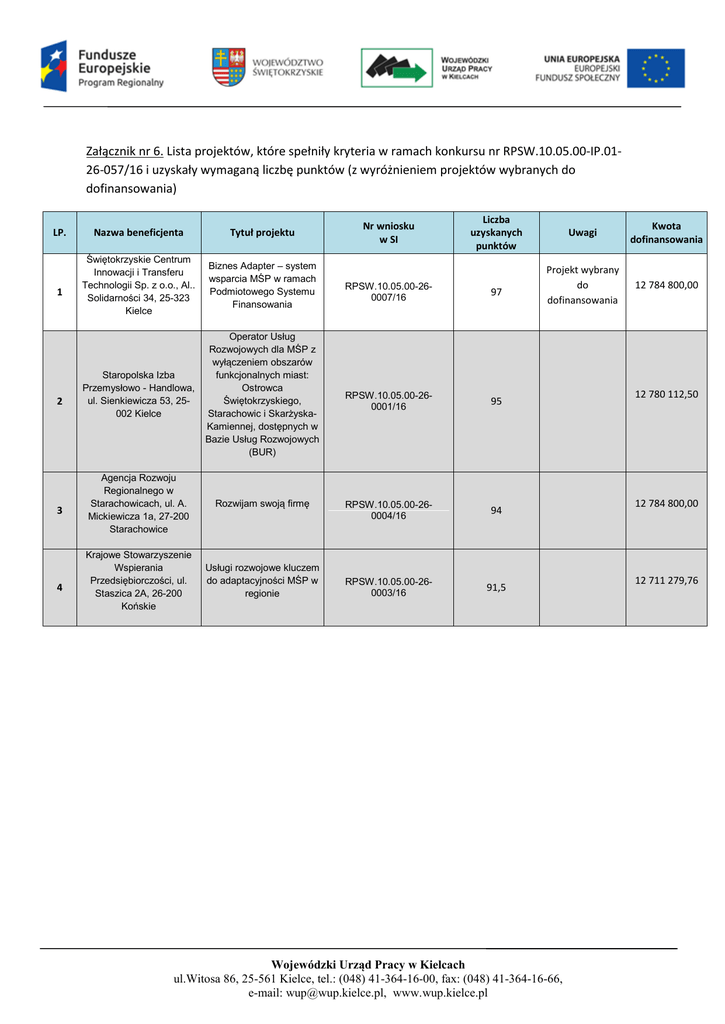 Fundusze Europejskie
Program Regionalny

WOJEWÓDZTWO ŚWIĘTOKRZYSKIE

WOJEWÓDZKI URZĄD PRACY W KIELCACH

UNIA EUROPEJSKA
EUROPEJSKI FUNDUSZ SPOŁECZNY

Załącznik nr 6. Lista projektów, które spełniły kryteria w ramach konkursu nr RPSW.10.05.00-IP.01-26-057/16 i uzyskały wymaganą liczbę punktów (z wyróżnieniem projektów wybranych do dofinansowania)

| LP. | Nazwa beneficjenta | Tytuł projektu | Nr wniosku w SI | Liczba uzyskanych punktów | Uwagi | Kwota dofinansowania |
|---|---|---|---|---|---|---|
| 1 | Świętokrzyskie Centrum Innowacji i Transferu Technologii Sp. z o.o., Al.. Solidarności 34, 25-323 Kielce | Biznes Adapter – system wsparcia MŚP w ramach Podmiotowego Systemu Finansowania | RPSW.10.05.00-26-0007/16 | 97 | Projekt wybrany do dofinansowania | 12 784 800,00 |
| 2 | Staropolska Izba Przemysłowo - Handlowa, ul. Sienkiewicza 53, 25-002 Kielce | Operator Usług Rozwojowych dla MŚP z wyłączeniem obszarów funkcjonalnych miast: Ostrowca Świętokrzyskiego, Starachowic i Skarżyska-Kamiennej, dostępnych w Bazie Usług Rozwojowych (BUR) | RPSW.10.05.00-26-0001/16 | 95 | | 12 780 112,50 |
| 3 | Agencja Rozwoju Regionalnego w Starachowicach, ul. A. Mickiewicza 1a, 27-200 Starachowice | Rozwijam swoją firmę | RPSW.10.05.00-26-0004/16 | 94 | | 12 784 800,00 |
| 4 | Krajowe Stowarzyszenie Wspierania Przedsiębiorczości, ul. Staszica 2A, 26-200 Końskie | Usługi rozwojowe kluczem do adaptacyjności MŚP w regionie | RPSW.10.05.00-26-0003/16 | 91,5 | | 12 711 279,76 |

Wojewódzki Urząd Pracy w Kielcach
ul.Witosa 86, 25-561 Kielce, tel.: (048) 41-364-16-00, fax: (048) 41-364-16-66,
e-mail: wup@wup.kielce.pl, www.wup.kielce.pl